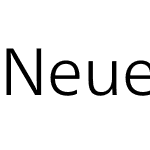 Neue